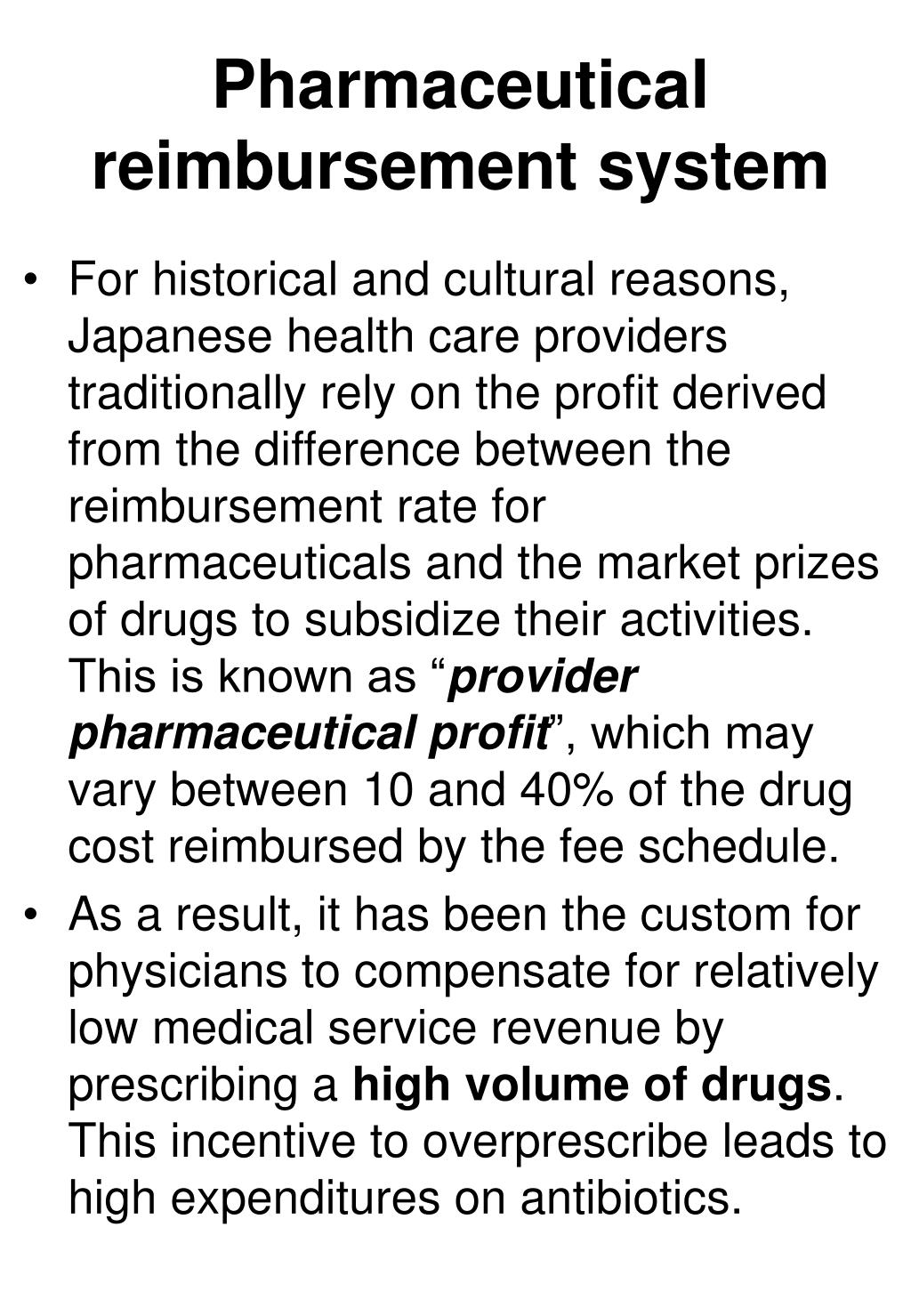 Pharmaceutical reimbursement system

• For historical and cultural reasons, Japanese health care providers traditionally rely on the profit derived from the difference between the reimbursement rate for pharmaceuticals and the market prizes of drugs to subsidize their activities. This is known as “provider pharmaceutical profit”, which may vary between 10 and 40% of the drug cost reimbursed by the fee schedule.

• As a result, it has been the custom for physicians to compensate for relatively low medical service revenue by prescribing a high volume of drugs. This incentive to overprescribe leads to high expenditures on antibiotics.